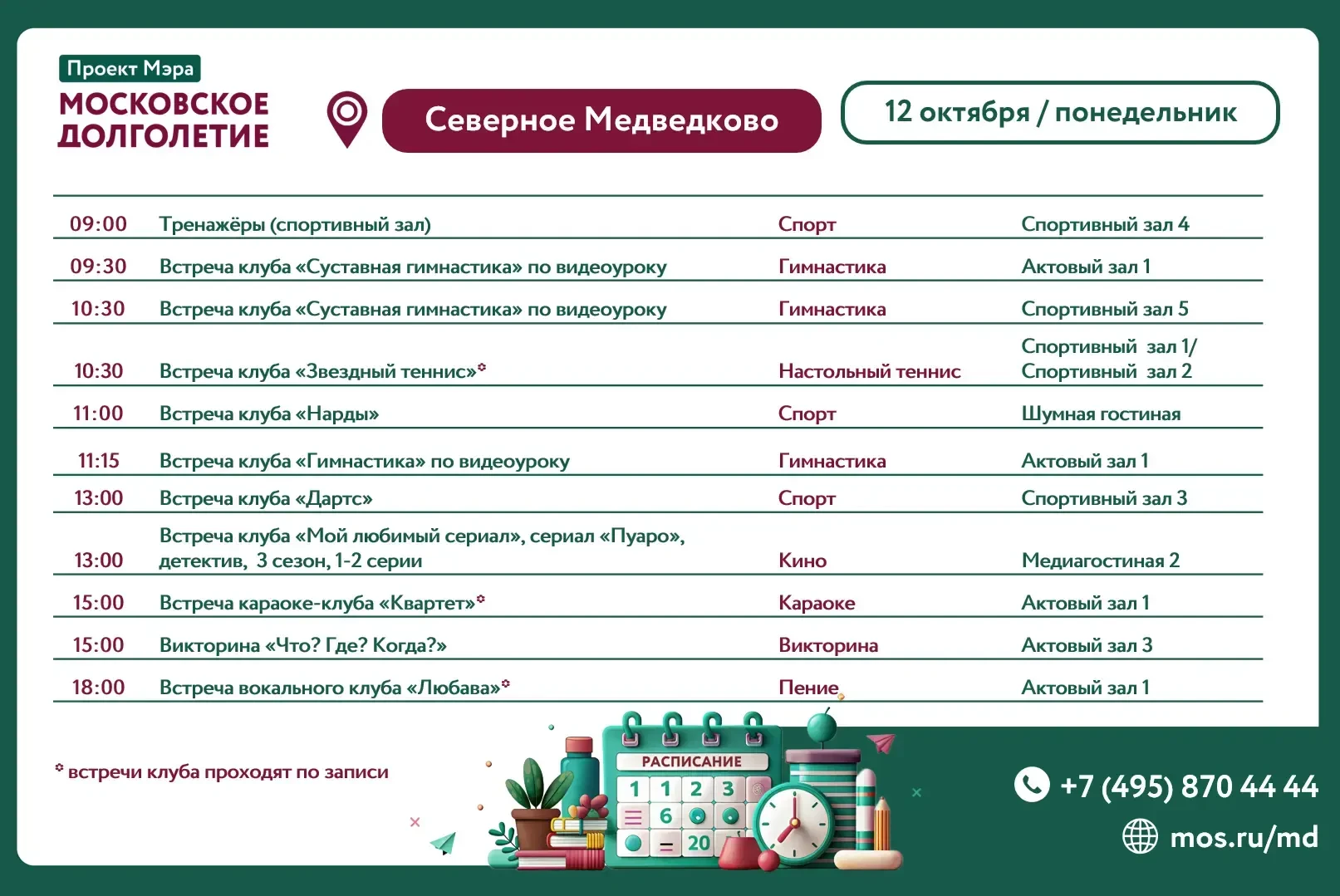 Проект Мэра
МОСКОВСКОЕ
ДОЛГОЛЕТИЕ

Северное Медведково

12 октября / понедельник

| 09:00 | Тренажёры (спортивный зал) | Спорт | Спортивный зал 4 |
|---|---|---|---|
| 09:30 | Встреча клуба «Суставная гимнастика» по видеоуроку | Гимнастика | Актовый зал 1 |
| 10:30 | Встреча клуба «Суставная гимнастика» по видеоуроку | Гимнастика | Спортивный зал 5 |
| 10:30 | Встреча клуба «Звездный теннис»* | Настольный теннис | Спортивный зал 1/ Спортивный зал 2 |
| 11:00 | Встреча клуба «Нарды» | Спорт | Шумная гостиная |
| 11:15 | Встреча клуба «Гимнастика» по видеоуроку | Гимнастика | Актовый зал 1 |
| 13:00 | Встреча клуба «Дартс» | Спорт | Спортивный зал 3 |
| 13:00 | Встреча клуба «Мой любимый сериал», сериал «Пуаро», детектив, 3 сезон, 1-2 серии | Кино | Медиагостиная 2 |
| 15:00 | Встреча караоке-клуба «Квартет»* | Караоке | Актовый зал 1 |
| 15:00 | Викторина «Что? Где? Когда?» | Викторина | Актовый зал 3 |
| 18:00 | Встреча вокального клуба «Любава»* | Пение | Актовый зал 1 |

* встречи клуба проходят по записи

РАСПИСАНИЕ

+7 (495) 870 44 44
mos.ru/md